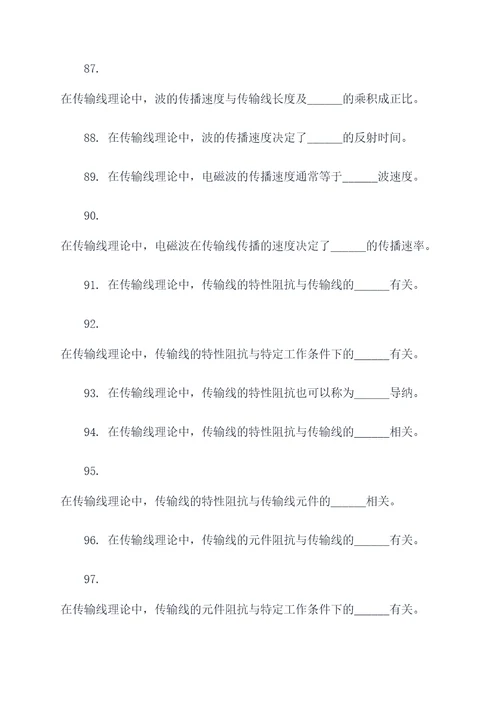 87.

在传输线理论中，波的传播速度与传输线长度及______的乘积成正比。

88. 在传输线理论中，波的传播速度决定了______的反射时间。

89. 在传输线理论中，电磁波的传播速度通常等于______波速度。

90.

在传输线理论中，电磁波在传输线传播的速度决定了______的传播速率。

91. 在传输线理论中，传输线的特性阻抗与传输线的______有关。

92.

在传输线理论中，传输线的特性阻抗与特定工作条件下的______有关。

93. 在传输线理论中，传输线的特性阻抗也可以称为______导纳。

94. 在传输线理论中，传输线的特性阻抗与传输线的______相关。

95.

在传输线理论中，传输线的特性阻抗与传输线元件的______相关。

96. 在传输线理论中，传输线的元件阻抗与传输线的______有关。

97.

在传输线理论中，传输线的元件阻抗与特定工作条件下的______有关。